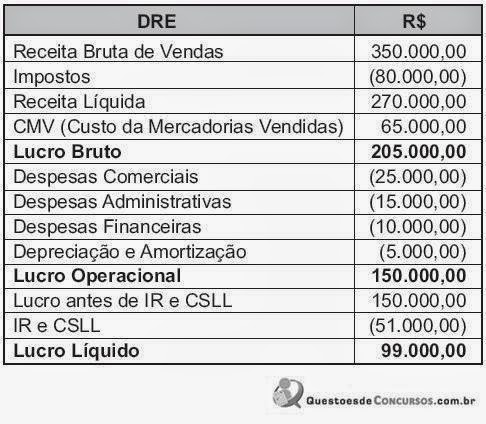 | DRE | R$ |
|---|---|
| Receita Bruta de Vendas | 350.000,00 |
| Impostos | (80.000,00) |
| Receita Líquida | 270.000,00 |
| CMV (Custo da Mercadorias Vendidas) | 65.000,00 |
| **Lucro Bruto** | **205.000,00** |
| Despesas Comerciais | (25.000,00) |
| Despesas Administrativas | (15.000,00) |
| Despesas Financeiras | (10.000,00) |
| Depreciação e Amortização | (5.000,00) |
| **Lucro Operacional** | **150.000,00** |
| Lucro antes de IR e CSLL | 150.000,00 |
| IR e CSLL | (51.000,00) |
| **Lucro Líquido** | **99.000,00** |

QuestoesdeConcursos.com.br